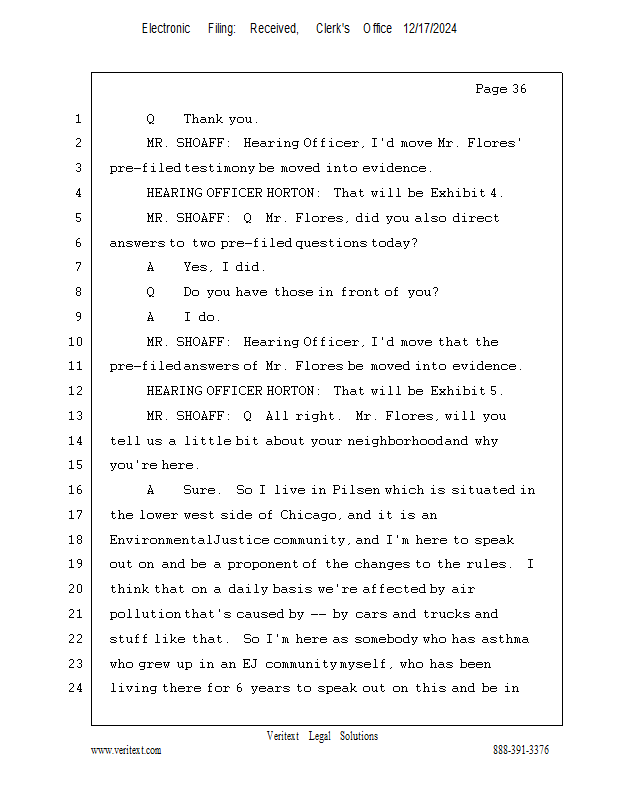 Electronic Filing: Received, Clerk's Office 12/17/2024

Page 36

1 Q Thank you.

2 MR. SHOAFF: Hearing Officer, I'd move Mr. Flores'

3 pre-filed testimony be moved into evidence.

4 HEARING OFFICER HORTON: That will be Exhibit 4.

5 MR. SHOAFF: Q Mr. Flores, did you also direct

6 answers to two pre-filed questions today?

7 A Yes, I did.

8 Q Do you have those in front of you?

9 A I do.

10 MR. SHOAFF: Hearing Officer, I'd move that the

11 pre-filed answers of Mr. Flores be moved into evidence.

12 HEARING OFFICER HORTON: That will be Exhibit 5.

13 MR. SHOAFF: Q All right. Mr. Flores, will you

14 tell us a little bit about your neighborhood and why

15 you're here.

16 A Sure. So I live in Pilsen which is situated in

17 the lower west side of Chicago, and it is an

18 Environmental Justice community, and I'm here to speak

19 out on and be a proponent of the changes to the rules. I

20 think that on a daily basis we're affected by air

21 pollution that's caused by -- by cars and trucks and

22 stuff like that. So I'm here as somebody who has asthma

23 who grew up in an EJ community myself, who has been

24 living there for 6 years to speak out on this and be in

Veritext Legal Solutions

www.veritext.com 888-391-3376